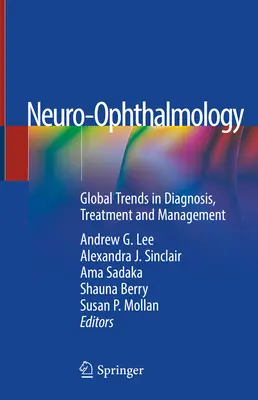 Neuro-Ophthalmology

Global Trends in Diagnosis, Treatment and Management

Andrew G. Lee
Alexandra J. Sinclair
Ama Sadaka
Shauna Berry
Susan P. Mollan
Editors

Springer